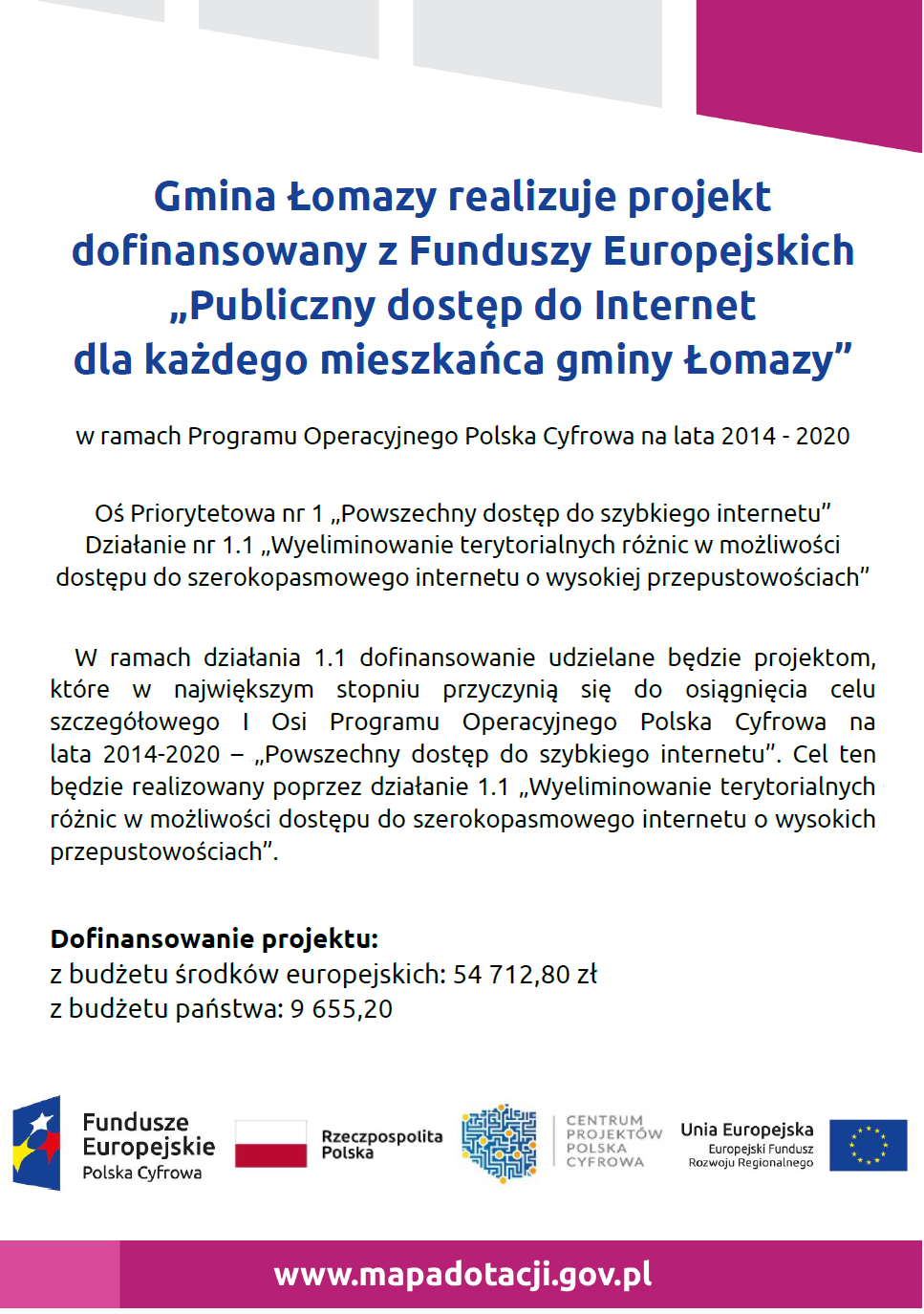 Gmina Łomazy realizuje projekt dofinansowany z Funduszy Europejskich „Publiczny dostęp do Internet dla każdego mieszkańca gminy Łomazy”

w ramach Programu Operacyjnego Polska Cyfrowa na lata 2014 - 2020

Oś Priorytetowa nr 1 „Powszechny dostęp do szybkiego internetu”
Działanie nr 1.1 „Wyeliminowanie terytorialnych różnic w możliwości dostępu do szerokopasmowego internetu o wysokiej przepustowościach”

W ramach działania 1.1 dofinansowanie udzielane będzie projektom, które w największym stopniu przyczynią się do osiągnięcia celu szczegółowego I Osi Programu Operacyjnego Polska Cyfrowa na lata 2014-2020 – „Powszechny dostęp do szybkiego internetu”. Cel ten będzie realizowany poprzez działanie 1.1 „Wyeliminowanie terytorialnych różnic w możliwości dostępu do szerokopasmowego internetu o wysokich przepustowościach”.

Dofinansowanie projektu:
z budżetu środków europejskich: 54 712,80 zł
z budżetu państwa: 9 655,20

Fundusze
Europejskie
Polska Cyfrowa

Rzeczpospolita
Polska

CENTRUM
PROJEKTÓW
POLSKA
CYFROWA

Unia Europejska
Europejski Fundusz
Rozwoju Regionalnego

www.mapadotacji.gov.pl